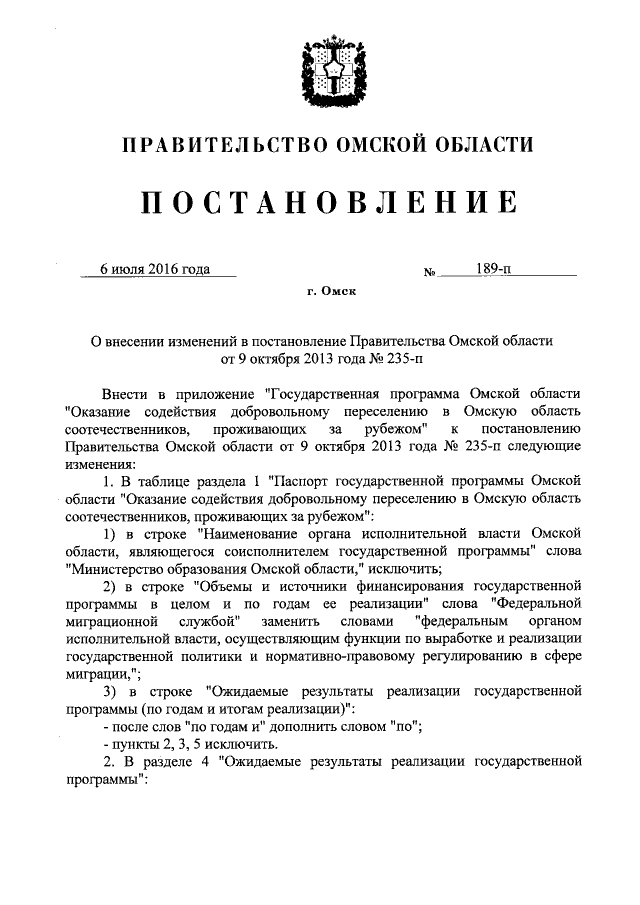 ПРАВИТЕЛЬСТВО ОМСКОЙ ОБЛАСТИ

ПОСТАНОВЛЕНИЕ

6 июля 2016 года № 189-п

г. Омск

О внесении изменений в постановление Правительства Омской области от 9 октября 2013 года № 235-п

Внести в приложение "Государственная программа Омской области "Оказание содействия добровольному переселению в Омскую область соотечественников, проживающих за рубежом" к постановлению Правительства Омской области от 9 октября 2013 года № 235-п следующие изменения:

1. В таблице раздела 1 "Паспорт государственной программы Омской области "Оказание содействия добровольному переселению в Омскую область соотечественников, проживающих за рубежом":

1) в строке "Наименование органа исполнительной власти Омской области, являющегося соисполнителем государственной программы" слова "Министерство образования Омской области," исключить;

2) в строке "Объемы и источники финансирования государственной программы в целом и по годам ее реализации" слова "Федеральной миграционной службой" заменить словами "федеральным органом исполнительной власти, осуществляющим функции по выработке и реализации государственной политики и нормативно-правовому регулированию в сфере миграции,";

3) в строке "Ожидаемые результаты реализации государственной программы (по годам и итогам реализации)":

- после слов "по годам и" дополнить словом "по";

- пункты 2, 3, 5 исключить.

2. В разделе 4 "Ожидаемые результаты реализации государственной программы":